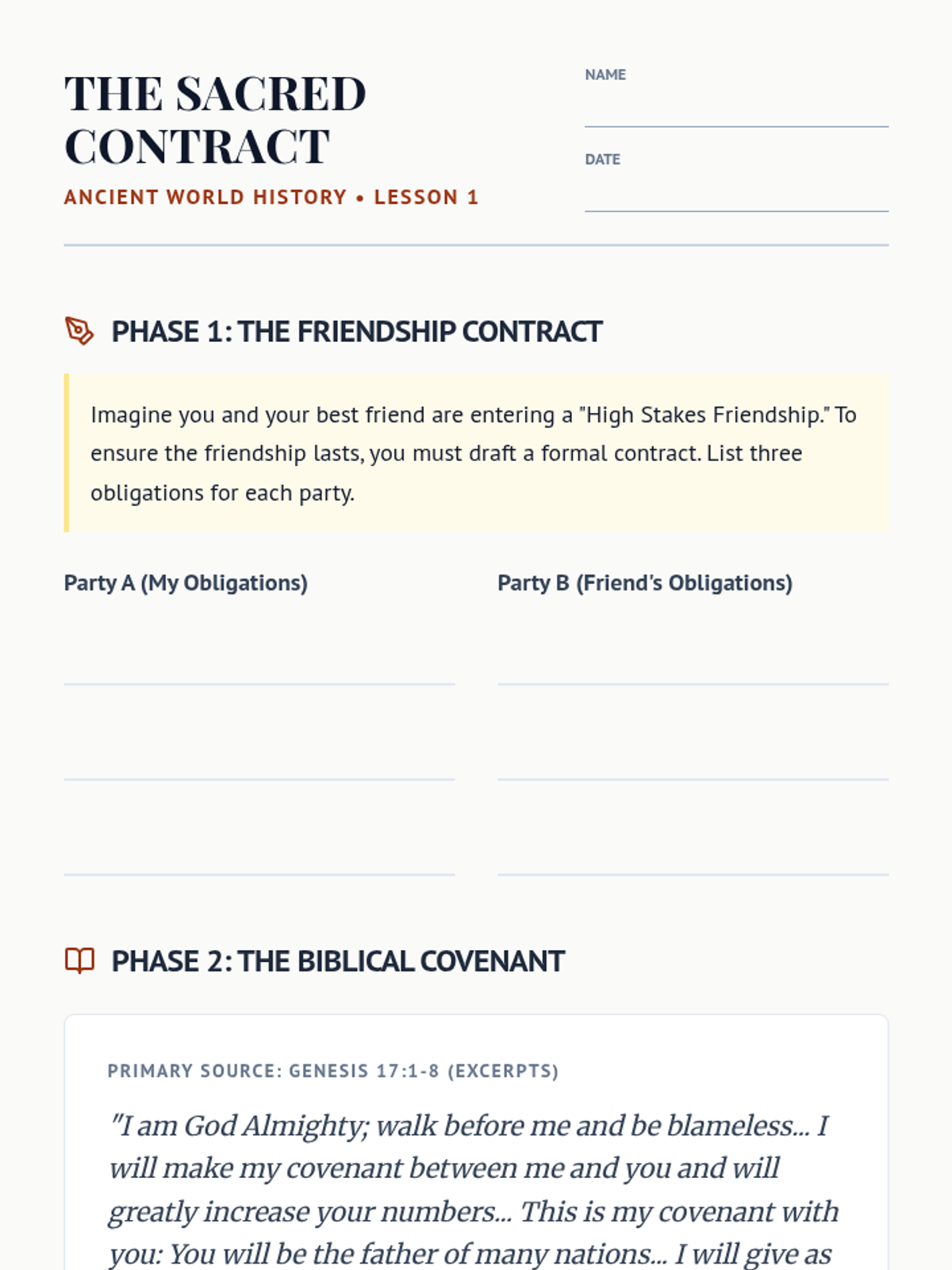 THE SACRED CONTRACT

ANCIENT WORLD HISTORY • LESSON 1

NAME

DATE

PHASE 1: THE FRIENDSHIP CONTRACT

Imagine you and your best friend are entering a "High Stakes Friendship." To ensure the friendship lasts, you must draft a formal contract. List three obligations for each party.

Party A (My Obligations)

Party B (Friend's Obligations)

PHASE 2: THE BIBLICAL COVENANT

PRIMARY SOURCE: GENESIS 17:1-8 (EXCERPTS)

"I am God Almighty; walk before me and be blameless... I will make my covenant between me and you and will greatly increase your numbers... This is my covenant with you: You will be the father of many nations... I will give as